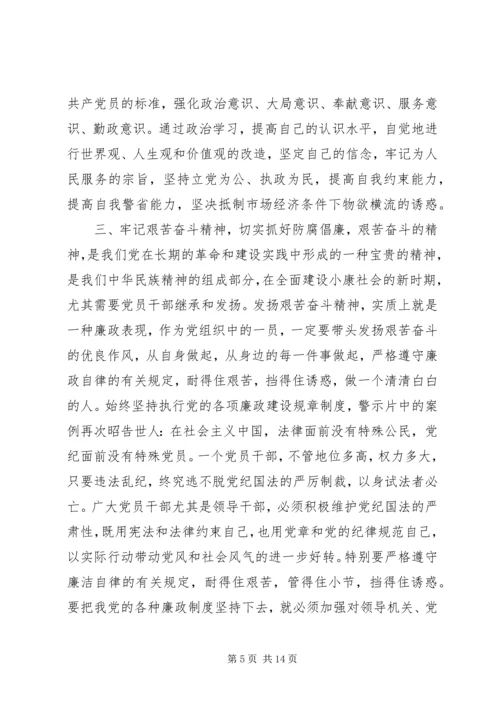 共产党员的标准，强化政治意识、大局意识、奉献意识、服务意识、勤政意识。通过政治学习，提高自己的认识水平，自觉地进行世界观、人生观和价值观的改造，坚定自己的信念，牢记为人民服务的宗旨，坚持立党为公、执政为民，提高自我约束能力，提高自我警省能力，坚决抵制市场经济条件下物欲横流的诱惑。

三、牢记艰苦奋斗精神，切实抓好防腐倡廉，艰苦奋斗的精神，是我们党在长期的革命和建设实践中形成的一种宝贵的精神，是我们中华民族精神的组成部分，在全面建设小康社会的新时期，尤其需要党员干部继承和发扬。发扬艰苦奋斗精神，实质上就是一种廉政表现，作为党组织中的一员，一定要带头发扬艰苦奋斗的优良作风，从自身做起，从身边的每一件事做起，严格遵守廉政自律的有关规定，耐得住艰苦，挡得住诱惑，做一个清清白白的人。始终坚持执行党的各项廉政建设规章制度，警示片中的案例再次昭告世人：在社会主义中国，法律面前没有特殊公民，党纪面前没有特殊党员。一个党员干部，不管地位多高，权力多大，只要违法乱纪，终究逃不脱党纪国法的严厉制裁，以身试法者必亡。广大党员干部尤其是领导干部，必须积极维护党纪国法的严肃性，既用宪法和法律约束自己，也用党章和党的纪律规范自己，以实际行动带动党风和社会风气的进一步好转。特别要严格遵守廉洁自律的有关规定，耐得住艰苦，管得住小节，挡得住诱惑。要把我党的各种廉政制度坚持下去，就必须加强对领导机关、党

第 5 页 共 14 页